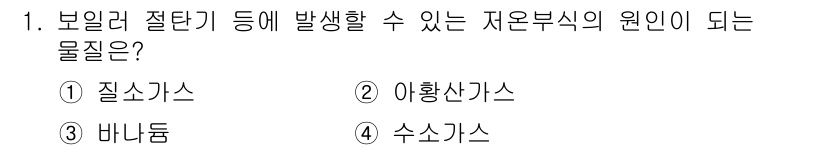 1. 보일러 절탄기 등에 발생할 수 있는 저온부식의 원인이 되는 물질은?

① 질소가스 ② 아황산가스

③ 바나듐 ④ 수소가스